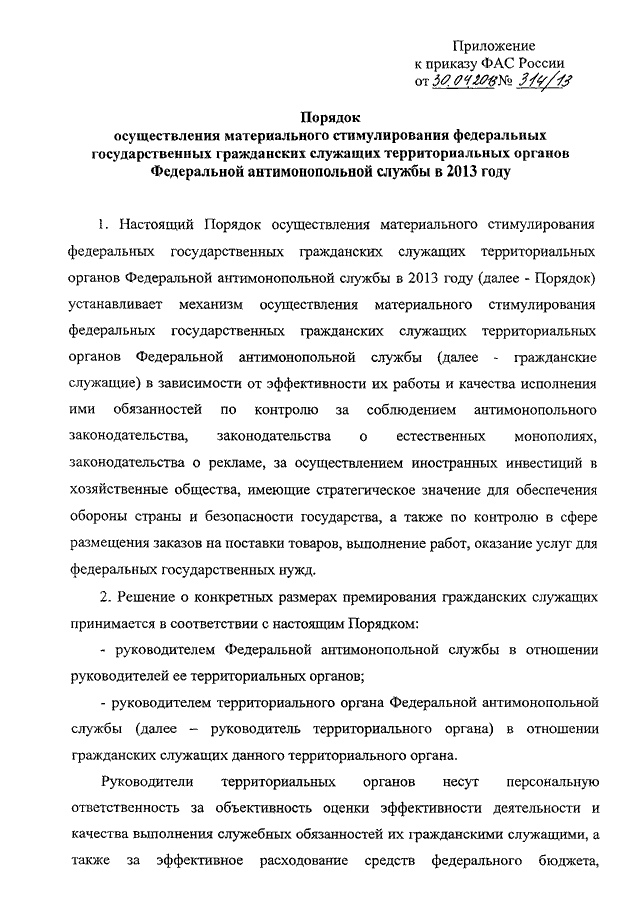 Приложение
к приказу ФАС России
от 30.04.2013 № 314/13

Порядок
осуществления материального стимулирования федеральных государственных гражданских служащих территориальных органов Федеральной антимонопольной службы в 2013 году

1. Настоящий Порядок осуществления материального стимулирования федеральных государственных гражданских служащих территориальных органов Федеральной антимонопольной службы в 2013 году (далее - Порядок) устанавливает механизм осуществления материального стимулирования федеральных государственных гражданских служащих территориальных органов Федеральной антимонопольной службы (далее - гражданские служащие) в зависимости от эффективности их работы и качества исполнения ими обязанностей по контролю за соблюдением антимонопольного законодательства, законодательства о естественных монополиях, законодательства о рекламе, за осуществлением иностранных инвестиций в хозяйственные общества, имеющие стратегическое значение для обеспечения обороны страны и безопасности государства, а также по контролю в сфере размещения заказов на поставки товаров, выполнение работ, оказание услуг для федеральных государственных нужд.

2. Решение о конкретных размерах премирования гражданских служащих принимается в соответствии с настоящим Порядком:

- руководителем Федеральной антимонопольной службы в отношении руководителей ее территориальных органов;

- руководителем территориального органа Федеральной антимонопольной службы (далее – руководитель территориального органа) в отношении гражданских служащих данного территориального органа.

Руководители территориальных органов несут персональную ответственность за объективность оценки эффективности деятельности и качества выполнения служебных обязанностей их гражданскими служащими, а также за эффективное расходование средств федерального бюджета,